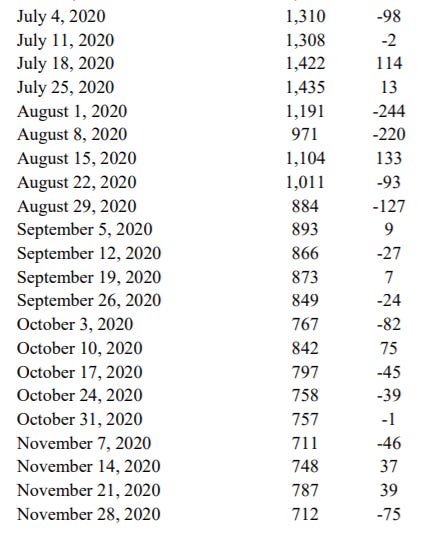 | | | |
|---|---|---|
| July 4, 2020 | 1,310 | -98 |
| July 11, 2020 | 1,308 | -2 |
| July 18, 2020 | 1,422 | 114 |
| July 25, 2020 | 1,435 | 13 |
| August 1, 2020 | 1,191 | -244 |
| August 8, 2020 | 971 | -220 |
| August 15, 2020 | 1,104 | 133 |
| August 22, 2020 | 1,011 | -93 |
| August 29, 2020 | 884 | -127 |
| September 5, 2020 | 893 | 9 |
| September 12, 2020 | 866 | -27 |
| September 19, 2020 | 873 | 7 |
| September 26, 2020 | 849 | -24 |
| October 3, 2020 | 767 | -82 |
| October 10, 2020 | 842 | 75 |
| October 17, 2020 | 797 | -45 |
| October 24, 2020 | 758 | -39 |
| October 31, 2020 | 757 | -1 |
| November 7, 2020 | 711 | -46 |
| November 14, 2020 | 748 | 37 |
| November 21, 2020 | 787 | 39 |
| November 28, 2020 | 712 | -75 |